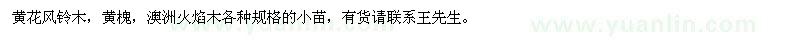 黄花风铃木，黄槐，澳洲火焰木各种规格的小苗，有货请联系王先生。

www.yuanlin.com